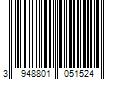 3 948801 051524